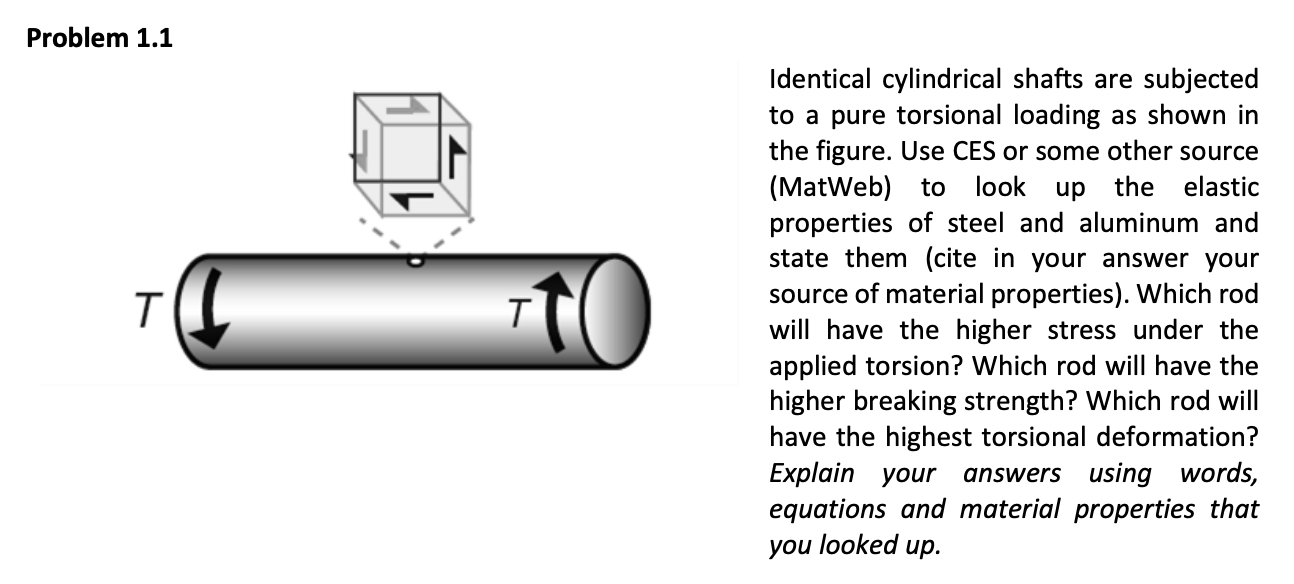 Problem 1.1

T

T

Identical cylindrical shafts are subjected to a pure torsional loading as shown in the figure. Use CES or some other source (MatWeb) to look up the elastic properties of steel and aluminum and state them (cite in your answer your source of material properties). Which rod will have the higher stress under the applied torsion? Which rod will have the higher breaking strength? Which rod will have the highest torsional deformation? Explain your answers using words, equations and material properties that you looked up.